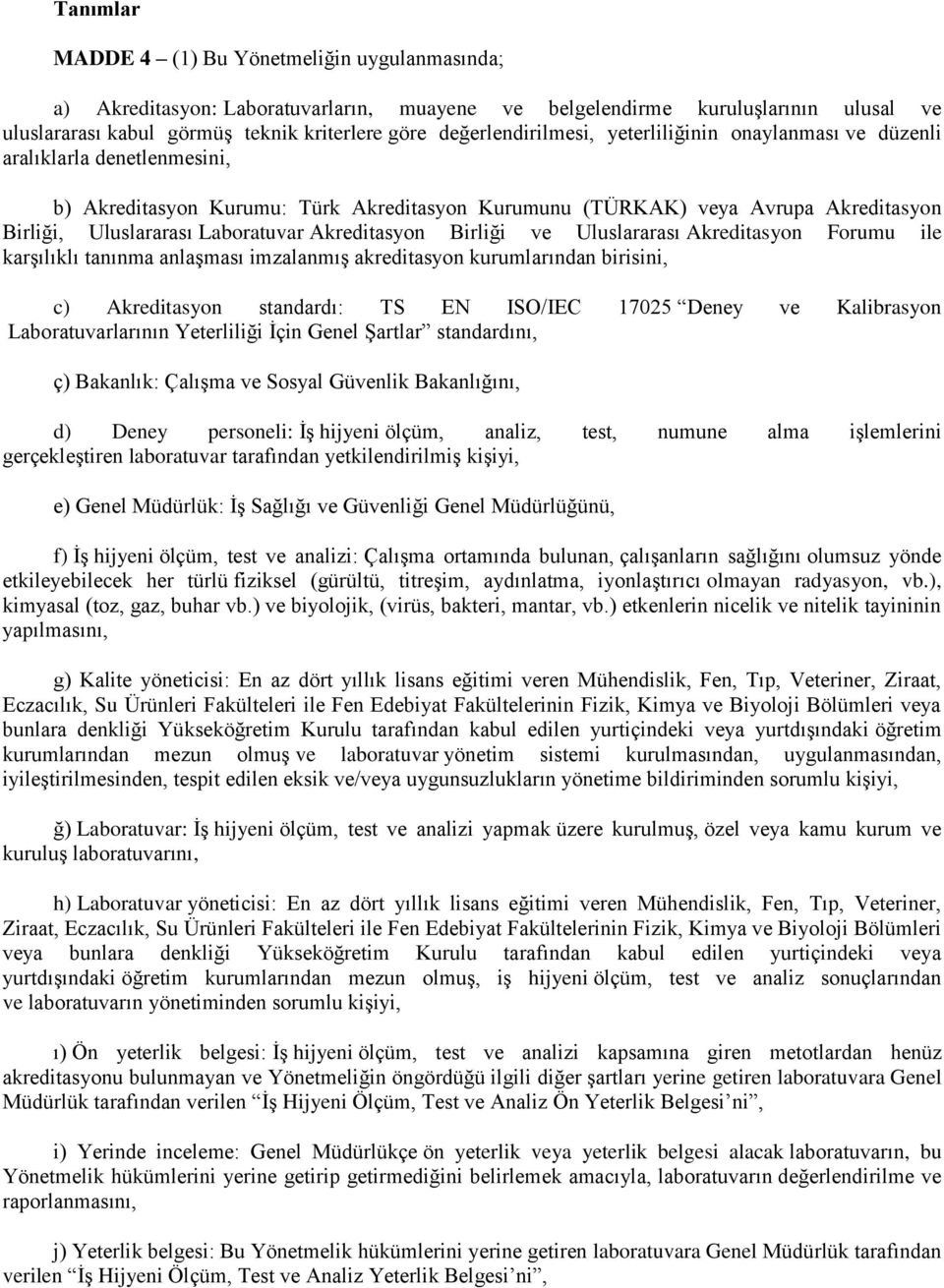 Tanımlar

MADDE 4 – (1) Bu Yönetmeliğin uygulanmasında;

a) Akreditasyon: Laboratuvarların, muayene ve belgelendirme kuruluşlarının ulusal ve uluslararası kabul görmüş teknik kriterlere göre değerlendirilmesi, yeterliliğinin onaylanması ve düzenli aralıklarla denetlenmesini,

b) Akreditasyon Kurumu: Türk Akreditasyon Kurumunu (TÜRKAK) veya Avrupa Akreditasyon Birliği, Uluslararası Laboratuvar Akreditasyon Birliği ve Uluslararası Akreditasyon Forumu ile karşılıklı tanınma anlaşması imzalanmış akreditasyon kurumlarından birisini,

c) Akreditasyon standardı: TS EN ISO/IEC 17025 “Deney ve Kalibrasyon Laboratuvarlarının Yeterliliği İçin Genel Şartlar” standardını,

ç) Bakanlık: Çalışma ve Sosyal Güvenlik Bakanlığını,

d) Deney personeli: İş hijyeni ölçüm, analiz, test, numune alma işlemlerini gerçekleştiren laboratuvar tarafından yetkilendirilmiş kişiyi,

e) Genel Müdürlük: İş Sağlığı ve Güvenliği Genel Müdürlüğünü,

f) İş hijyeni ölçüm, test ve analizi: Çalışma ortamında bulunan, çalışanların sağlığını olumsuz yönde etkileyebilecek her türlü fiziksel (gürültü, titreşim, aydınlatma, iyonlaştırıcı olmayan radyasyon, vb.), kimyasal (toz, gaz, buhar vb.) ve biyolojik, (virüs, bakteri, mantar, vb.) etkenlerin nicelik ve nitelik tayininin yapılmasını,

g) Kalite yöneticisi: En az dört yıllık lisans eğitimi veren Mühendislik, Fen, Tıp, Veteriner, Ziraat, Eczacılık, Su Ürünleri Fakülteleri ile Fen Edebiyat Fakültelerinin Fizik, Kimya ve Biyoloji Bölümleri veya bunlara denkliği Yükseköğretim Kurulu tarafından kabul edilen yurtiçindeki veya yurtdışındaki öğretim kurumlarından mezun olmuş ve laboratuvar yönetim sistemi kurulmasından, uygulanmasından, iyileştirilmesinden, tespit edilen eksik ve/veya uygunsuzlukların yönetime bildiriminden sorumlu kişiyi,

ğ) Laboratuvar: İş hijyeni ölçüm, test ve analizi yapmak üzere kurulmuş, özel veya kamu kurum ve kuruluş laboratuvarını,

h) Laboratuvar yöneticisi: En az dört yıllık lisans eğitimi veren Mühendislik, Fen, Tıp, Veteriner, Ziraat, Eczacılık, Su Ürünleri Fakülteleri ile Fen Edebiyat Fakültelerinin Fizik, Kimya ve Biyoloji Bölümleri veya bunlara denkliği Yükseköğretim Kurulu tarafından kabul edilen yurtiçindeki veya yurtdışındaki öğretim kurumlarından mezun olmuş, iş hijyeni ölçüm, test ve analiz sonuçlarından ve laboratuvarın yönetiminden sorumlu kişiyi,

ı) Ön yeterlik belgesi: İş hijyeni ölçüm, test ve analizi kapsamına giren metotlardan henüz akreditasyonu bulunmayan ve Yönetmeliğin öngördüğü ilgili diğer şartları yerine getiren laboratuvara Genel Müdürlük tarafından verilen “İş Hijyeni Ölçüm, Test ve Analiz Ön Yeterlik Belgesi’ni”,

i) Yerinde inceleme: Genel Müdürlükçe ön yeterlik veya yeterlik belgesi alacak laboratuvarın, bu Yönetmelik hükümlerini yerine getirip getirmediğini belirlemek amacıyla, laboratuvarın değerlendirilmesi ve raporlanmasını,

j) Yeterlik belgesi: Bu Yönetmelik hükümlerini yerine getiren laboratuvara Genel Müdürlük tarafından verilen “İş Hijyeni Ölçüm, Test ve Analiz Yeterlik Belgesi’ni”,